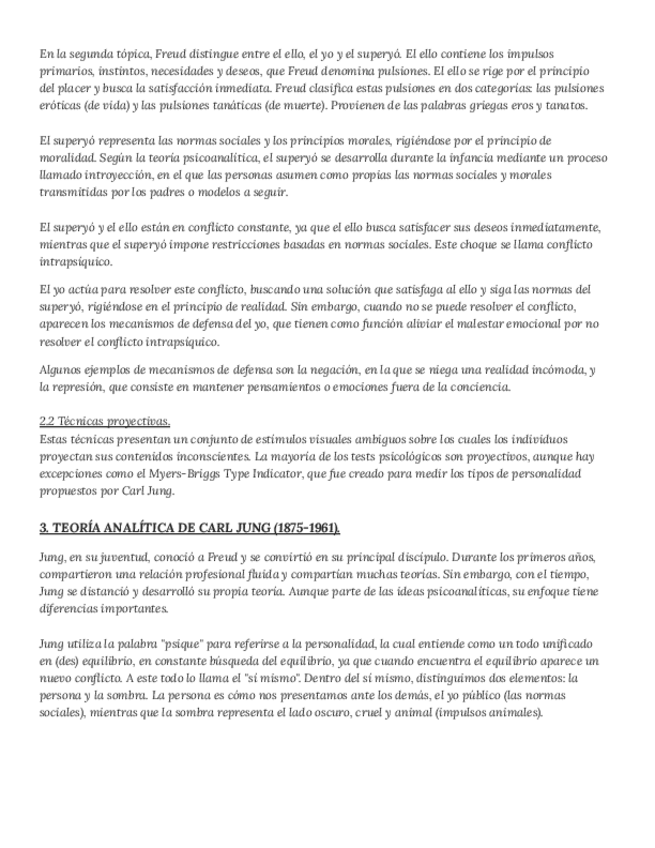 En la segunda tópica, Freud distingue entre el ello, el yo y el superyó. El ello contiene los impulsos primarios, instintos, necesidades y deseos, que Freud denomina pulsiones. El ello se rige por el principio del placer y busca la satisfacción inmediata. Freud clasifica estas pulsiones en dos categorías: las pulsiones eróticas (de vida) y las pulsiones tanáticas (de muerte). Provienen de las palabras griegas eros y tanatos.

El superyó representa las normas sociales y los principios morales, rigiéndose por el principio de moralidad. Según la teoría psicoanalítica, el superyó se desarrolla durante la infancia mediante un proceso llamado introyección, en el que las personas asumen como propias las normas sociales y morales transmitidas por los padres o modelos a seguir.

El superyó y el ello están en conflicto constante, ya que el ello busca satisfacer sus deseos inmediatamente, mientras que el superyó impone restricciones basadas en normas sociales. Este choque se llama conflicto intrapsíquico.

El yo actúa para resolver este conflicto, buscando una solución que satisfaga al ello y siga las normas del superyó, rigiéndose en el principio de realidad. Sin embargo, cuando no se puede resolver el conflicto, aparecen los mecanismos de defensa del yo, que tienen como función aliviar el malestar emocional por no resolver el conflicto intrapsíquico.

Algunos ejemplos de mecanismos de defensa son la negación, en la que se niega una realidad incómoda, y la represión, que consiste en mantener pensamientos o emociones fuera de la conciencia.

2.2 Técnicas proyectivas.
Estas técnicas presentan un conjunto de estímulos visuales ambiguos sobre los cuales los individuos proyectan sus contenidos inconscientes. La mayoría de los tests psicológicos son proyectivos, aunque hay excepciones como el Myers-Briggs Type Indicator, que fue creado para medir los tipos de personalidad propuestos por Carl Jung.

3. TEORÍA ANALÍTICA DE CARL JUNG (1875-1961).

Jung, en su juventud, conoció a Freud y se convirtió en su principal discípulo. Durante los primeros años, compartieron una relación profesional fluida y compartían muchas teorías. Sin embargo, con el tiempo, Jung se distanció y desarrolló su propia teoría. Aunque parte de las ideas psicoanalíticas, su enfoque tiene diferencias importantes.

Jung utiliza la palabra "psique" para referirse a la personalidad, la cual entiende como un todo unificado en (des) equilibrio, en constante búsqueda del equilibrio, ya que cuando encuentra el equilibrio aparece un nuevo conflicto. A este todo lo llama el "sí mismo". Dentro del sí mismo, distinguimos dos elementos: la persona y la sombra. La persona es cómo nos presentamos ante los demás, el yo público (las normas sociales), mientras que la sombra representa el lado oscuro, cruel y animal (impulsos animales).